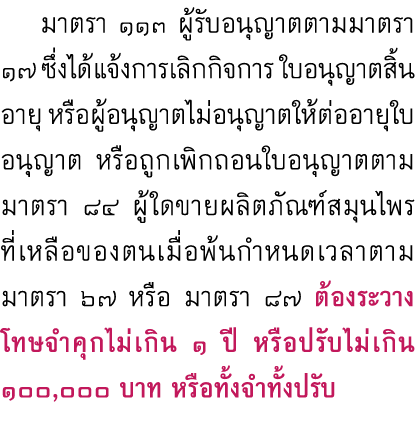 มาตรา ๑๑๓ ผู้รับอนุญาตตามมาตรา ๑๗ ซึ่งได้แจ้งการเลิกกิจการ ใบอนุญาตสิ้นอายุ หรือผู้อนุญาตไม่อนุญาตให้ต่ออายุใบอนุญาต หรือถูกเพิกถอนใบอนุญาตตามมาตรา ๘๔ ผู้ใดขายผลิตภัณฑ์สมุนไพรที่เหลือของตนเมื่อพ้นกำหนดเวลาตามมาตรา ๖๗ หรือ มาตรา ๘๗ ต้องระวางโทษจำคุกไม่เกิน ๑ ปี หรือปรับไม่เกิน ๑๐๐,๐๐๐ บาท หรือทั้งจำทั้งปรับ